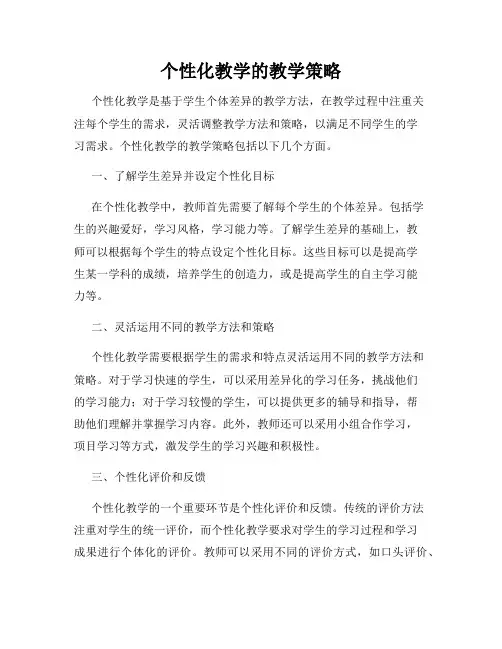 个性化教学的教学策略

个性化教学是基于学生个体差异的教学方法，在教学过程中注重关注每个学生的需求，灵活调整教学方法和策略，以满足不同学生的学习需求。个性化教学的教学策略包括以下几个方面。

一、了解学生差异并设定个性化目标

在个性化教学中，教师首先需要了解每个学生的个体差异。包括学生的兴趣爱好，学习风格，学习能力等。了解学生差异的基础上，教师可以根据每个学生的特点设定个性化目标。这些目标可以是提高学生某一学科的成绩，培养学生的创造力，或是提高学生的自主学习能力等。

二、灵活运用不同的教学方法和策略

个性化教学需要根据学生的需求和特点灵活运用不同的教学方法和策略。对于学习快速的学生，可以采用差异化的学习任务，挑战他们的学习能力；对于学习较慢的学生，可以提供更多的辅导和指导，帮助他们理解并掌握学习内容。此外，教师还可以采用小组合作学习，项目学习等方式，激发学生的学习兴趣和积极性。

三、个性化评价和反馈

个性化教学的一个重要环节是个性化评价和反馈。传统的评价方法注重对学生的统一评价，而个性化教学要求对学生的学习过程和学习成果进行个体化的评价。教师可以采用不同的评价方式，如口头评价、